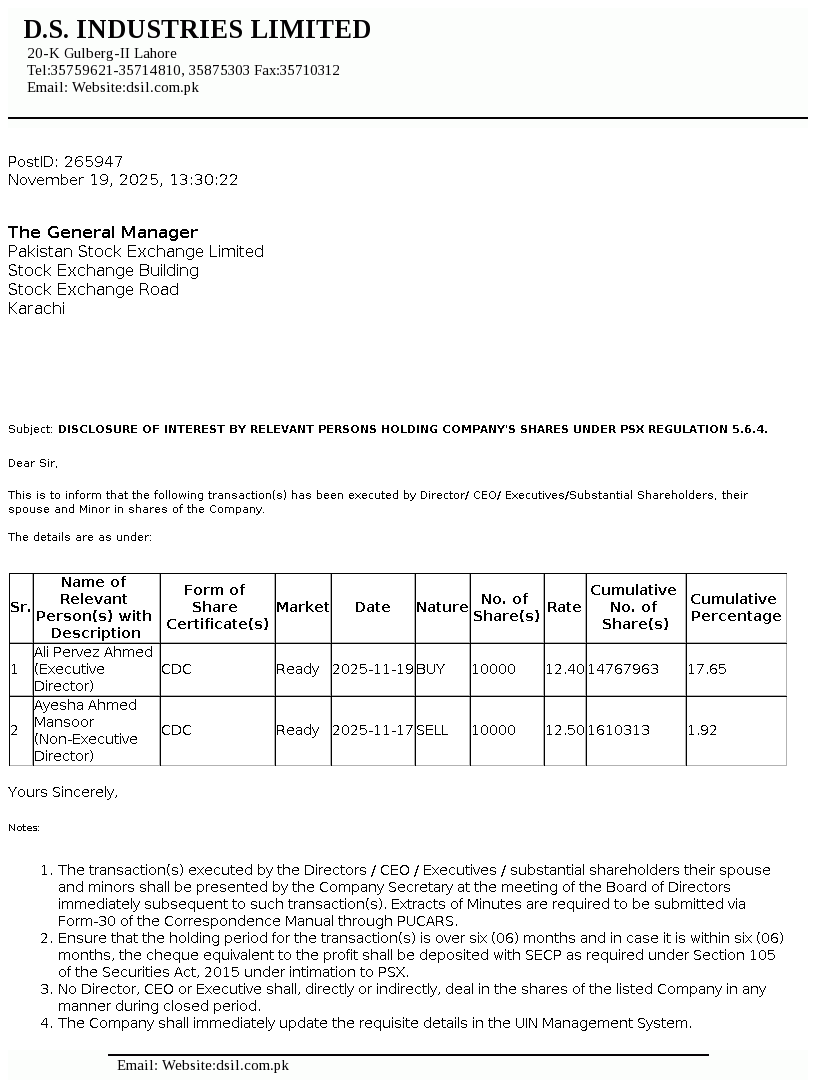 D.S. INDUSTRIES LIMITED
20-K Gulberg-II Lahore
Tel:35759621-35714810, 35875303 Fax:35710312
Email: Website:dsil.com.pk

PostID: 265947
November 19, 2025, 13:30:22

The General Manager
Pakistan Stock Exchange Limited
Stock Exchange Building
Stock Exchange Road
Karachi

Subject: DISCLOSURE OF INTEREST BY RELEVANT PERSONS HOLDING COMPANY'S SHARES UNDER PSX REGULATION 5.6.4.

Dear Sir,

This is to inform that the following transaction(s) has been executed by Director/ CEO/ Executives/Substantial Shareholders, their spouse and Minor in shares of the Company.

The details are as under:

| Sr. | Name of Relevant Person(s) with Description | Form of Share Certificate(s) | Market | Date | Nature | No. of Share(s) | Rate | Cumulative No. of Share(s) | Cumulative Percentage |
|---|---|---|---|---|---|---|---|---|---|
| 1 | Ali Pervez Ahmed (Executive Director) | CDC | Ready | 2025-11-19 | BUY | 10000 | 12.40 | 14767963 | 17.65 |
| 2 | Ayesha Ahmed Mansoor (Non-Executive Director) | CDC | Ready | 2025-11-17 | SELL | 10000 | 12.50 | 1610313 | 1.92 |

Yours Sincerely,

Notes:

1. The transaction(s) executed by the Directors / CEO / Executives / substantial shareholders their spouse and minors shall be presented by the Company Secretary at the meeting of the Board of Directors immediately subsequent to such transaction(s). Extracts of Minutes are required to be submitted via Form-30 of the Correspondence Manual through PUCARS.
2. Ensure that the holding period for the transaction(s) is over six (06) months and in case it is within six (06) months, the cheque equivalent to the profit shall be deposited with SECP as required under Section 105 of the Securities Act, 2015 under intimation to PSX.
3. No Director, CEO or Executive shall, directly or indirectly, deal in the shares of the listed Company in any manner during closed period.
4. The Company shall immediately update the requisite details in the UIN Management System.

Email: Website:dsil.com.pk